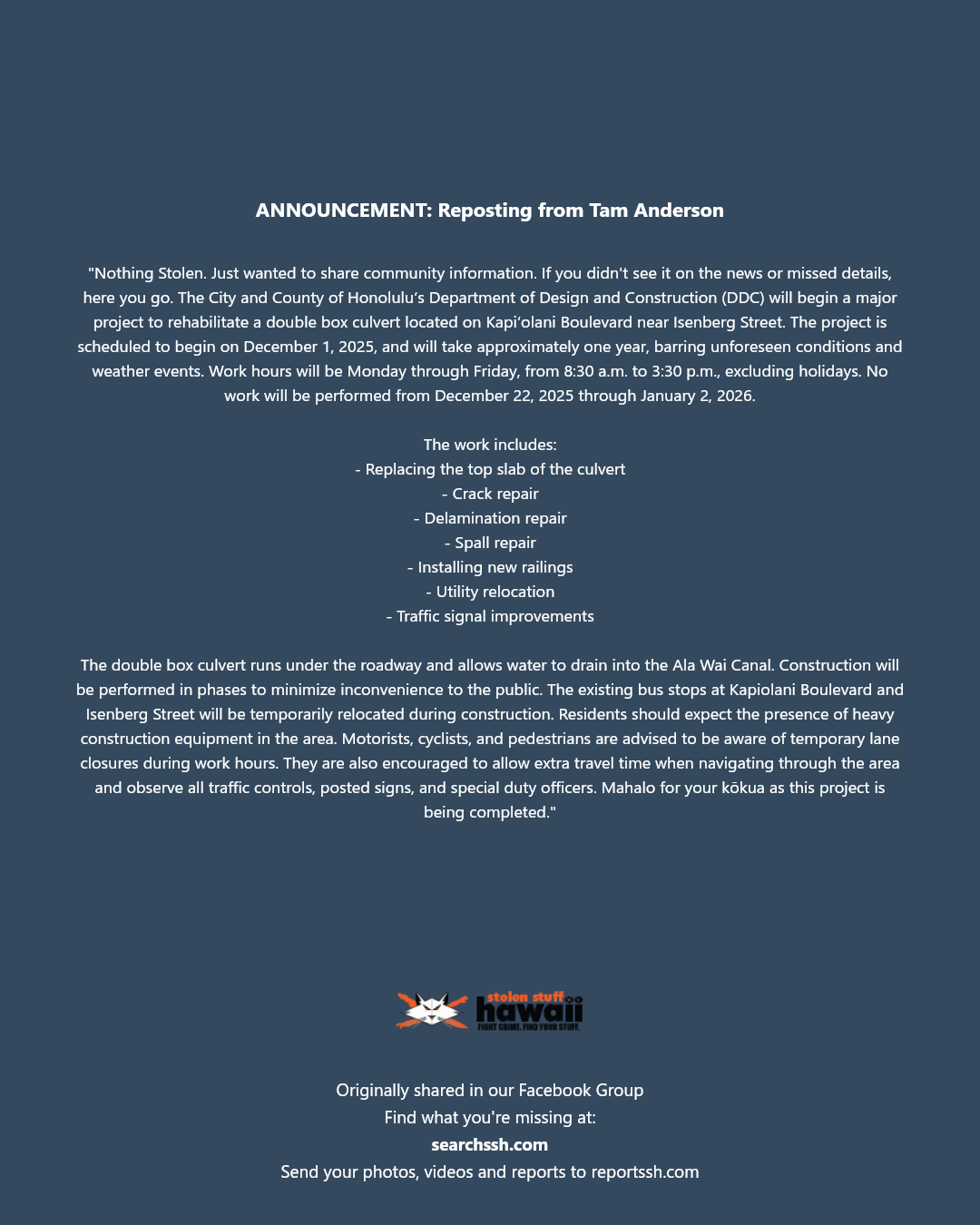 ANNOUNCEMENT: Reposting from Tam Anderson

"Nothing Stolen. Just wanted to share community information. If you didn't see it on the news or missed details, here you go. The City and County of Honolulu's Department of Design and Construction (DDC) will begin a major project to rehabilitate a double box culvert located on Kapi'olani Boulevard near Isenberg Street. The project is scheduled to begin on December 1, 2025, and will take approximately one year, barring unforeseen conditions and weather events. Work hours will be Monday through Friday, from 8:30 a.m. to 3:30 p.m., excluding holidays. No work will be performed from December 22, 2025 through January 2, 2026.

The work includes:
- Replacing the top slab of the culvert
- Crack repair
- Delamination repair
- Spall repair
- Installing new railings
- Utility relocation
- Traffic signal improvements

The double box culvert runs under the roadway and allows water to drain into the Ala Wai Canal. Construction will be performed in phases to minimize inconvenience to the public. The existing bus stops at Kapiolani Boulevard and Isenberg Street will be temporarily relocated during construction. Residents should expect the presence of heavy construction equipment in the area. Motorists, cyclists, and pedestrians are advised to be aware of temporary lane closures during work hours. They are also encouraged to allow extra travel time when navigating through the area and observe all traffic controls, posted signs, and special duty officers. Mahalo for your kōkua as this project is being completed."

stolen stuff
hawaii
FIGHT CRIME. FIND YOUR STUFF.

Originally shared in our Facebook Group
Find what you're missing at:
searchssh.com
Send your photos, videos and reports to reportssh.com